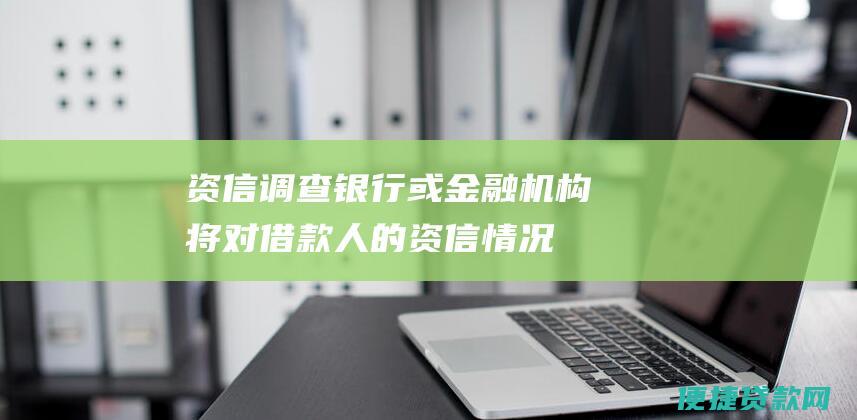 资信调查银行或金融机构将对借款人的资信情况

便捷贷款网